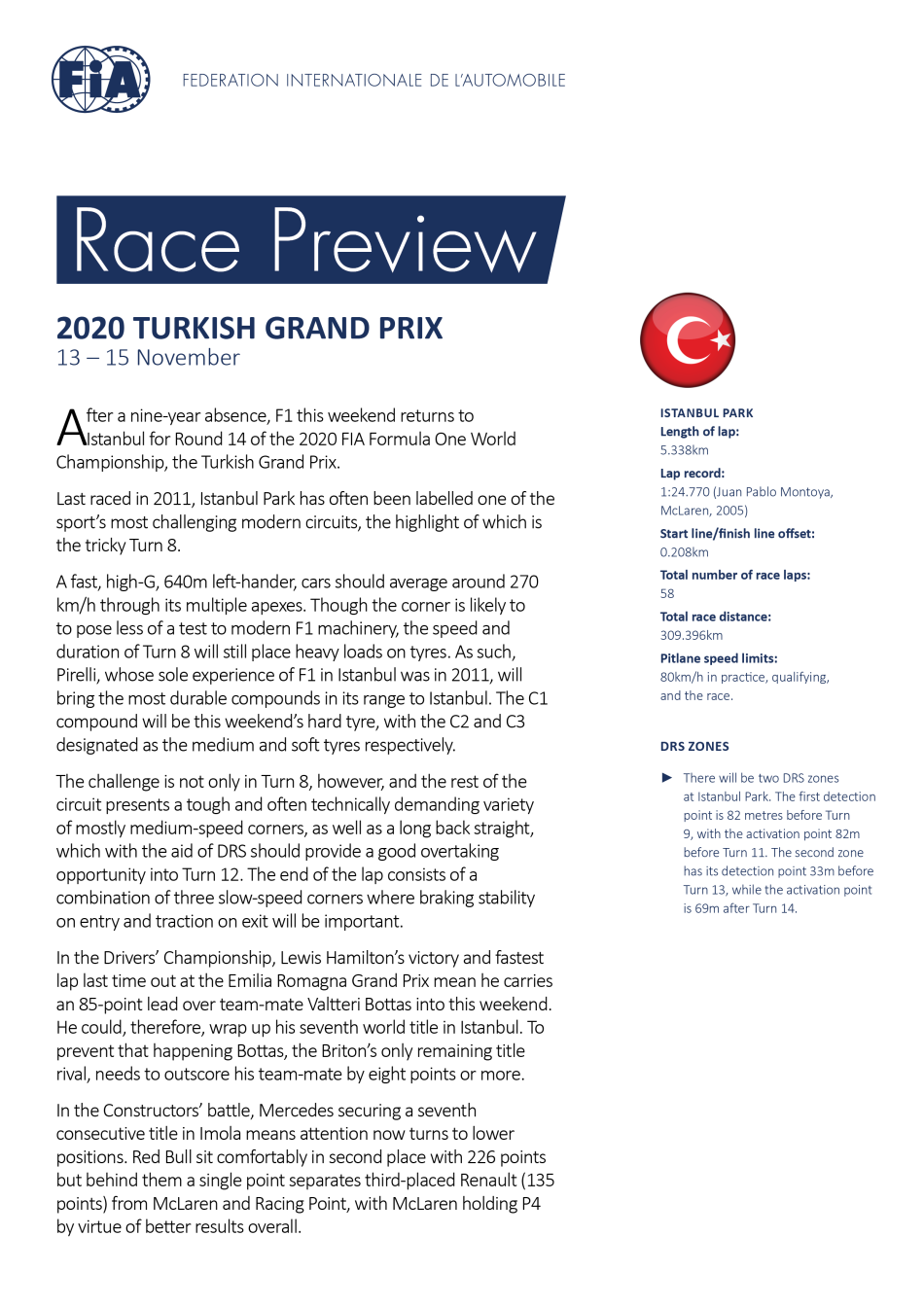 FIA

FEDERATION INTERNATIONALE DE L'AUTOMOBILE

Race Preview

2020 TURKISH GRAND PRIX
13 – 15 November

After a nine-year absence, F1 this weekend returns to Istanbul for Round 14 of the 2020 FIA Formula One World Championship, the Turkish Grand Prix.

Last raced in 2011, Istanbul Park has often been labelled one of the sport's most challenging modern circuits, the highlight of which is the tricky Turn 8.

A fast, high-G, 640m left-hander, cars should average around 270 km/h through its multiple apexes. Though the corner is likely to to pose less of a test to modern F1 machinery, the speed and duration of Turn 8 will still place heavy loads on tyres. As such, Pirelli, whose sole experience of F1 in Istanbul was in 2011, will bring the most durable compounds in its range to Istanbul. The C1 compound will be this weekend's hard tyre, with the C2 and C3 designated as the medium and soft tyres respectively.

The challenge is not only in Turn 8, however, and the rest of the circuit presents a tough and often technically demanding variety of mostly medium-speed corners, as well as a long back straight, which with the aid of DRS should provide a good overtaking opportunity into Turn 12. The end of the lap consists of a combination of three slow-speed corners where braking stability on entry and traction on exit will be important.

In the Drivers' Championship, Lewis Hamilton's victory and fastest lap last time out at the Emilia Romagna Grand Prix mean he carries an 85-point lead over team-mate Valtteri Bottas into this weekend. He could, therefore, wrap up his seventh world title in Istanbul. To prevent that happening Bottas, the Briton's only remaining title rival, needs to outscore his team-mate by eight points or more.

In the Constructors' battle, Mercedes securing a seventh consecutive title in Imola means attention now turns to lower positions. Red Bull sit comfortably in second place with 226 points but behind them a single point separates third-placed Renault (135 points) from McLaren and Racing Point, with McLaren holding P4 by virtue of better results overall.

ISTANBUL PARK
Length of lap:
5.338km
Lap record:
1:24.770 (Juan Pablo Montoya, McLaren, 2005)
Start line/finish line offset:
0.208km
Total number of race laps:
58
Total race distance:
309.396km
Pitlane speed limits:
80km/h in practice, qualifying, and the race.

DRS ZONES

► There will be two DRS zones at Istanbul Park. The first detection point is 82 metres before Turn 9, with the activation point 82m before Turn 11. The second zone has its detection point 33m before Turn 13, while the activation point is 69m after Turn 14.